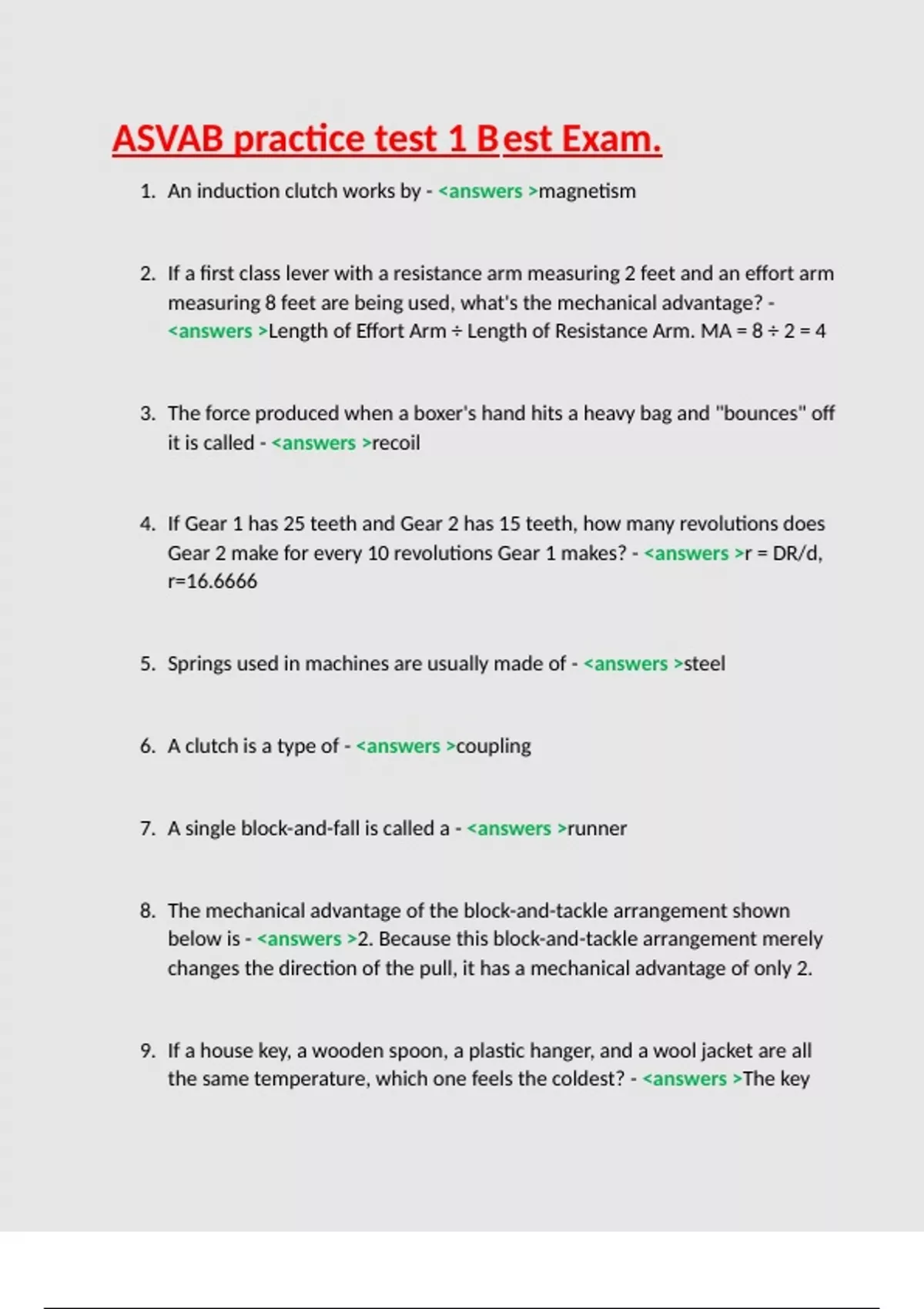 ASVAB practice test 1 Best Exam.

1. An induction clutch works by - <answers >magnetism

2. If a first class lever with a resistance arm measuring 2 feet and an effort arm measuring 8 feet are being used, what's the mechanical advantage? - <answers >Length of Effort Arm ÷ Length of Resistance Arm. MA = 8 ÷ 2 = 4

3. The force produced when a boxer's hand hits a heavy bag and "bounces" off it is called - <answers >recoil

4. If Gear 1 has 25 teeth and Gear 2 has 15 teeth, how many revolutions does Gear 2 make for every 10 revolutions Gear 1 makes? - <answers >r = DR/d, r=16.6666

5. Springs used in machines are usually made of - <answers >steel

6. A clutch is a type of - <answers >coupling

7. A single block-and-fall is called a - <answers >runner

8. The mechanical advantage of the block-and-tackle arrangement shown below is - <answers >2. Because this block-and-tackle arrangement merely changes the direction of the pull, it has a mechanical advantage of only 2.

9. If a house key, a wooden spoon, a plastic hanger, and a wool jacket are all the same temperature, which one feels the coldest? - <answers >The key